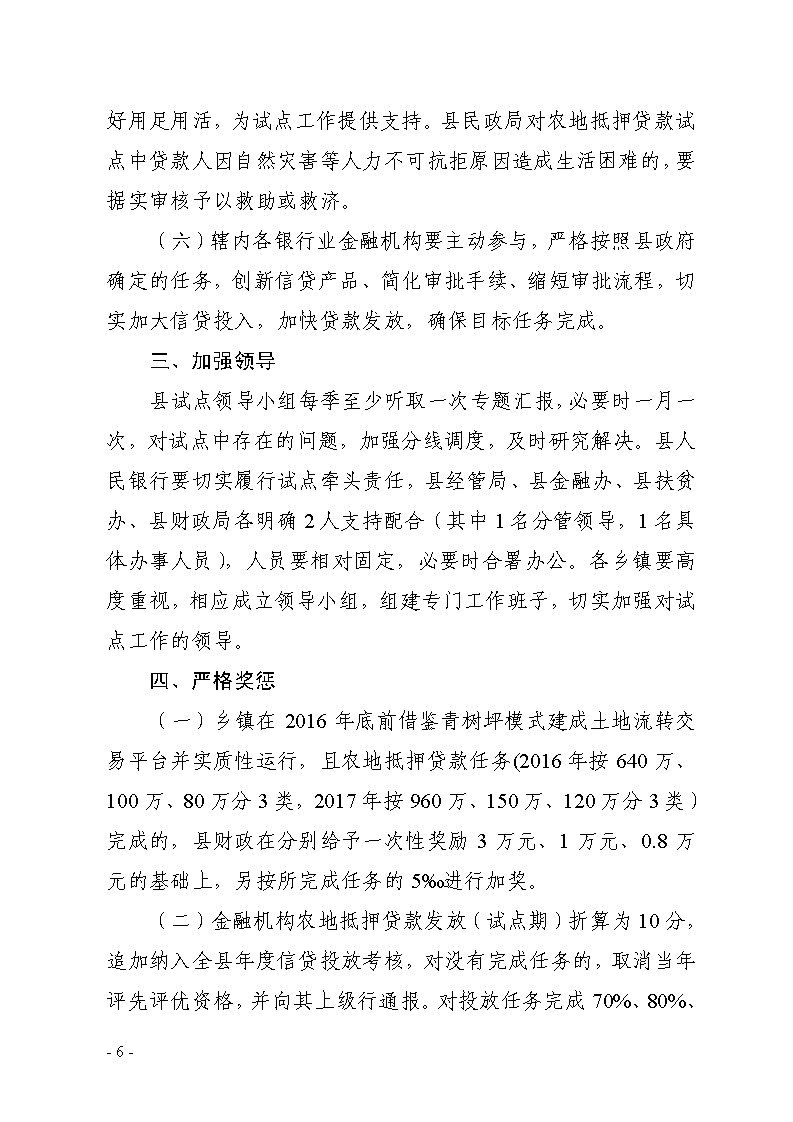 好用足用活，为试点工作提供支持。县民政局对农地抵押贷款试点中贷款人因自然灾害等人力不可抗拒原因造成生活困难的，要据实审核予以救助或救济。

（六）辖内各银行业金融机构要主动参与，严格按照县政府确定的任务，创新信贷产品、简化审批手续、缩短审批流程，切实加大信贷投入，加快贷款发放，确保目标任务完成。

三、加强领导

县试点领导小组每季至少听取一次专题汇报，必要时一月一次，对试点中存在的问题，加强分线调度，及时研究解决。县人民银行要切实履行试点牵头责任，县经管局、县金融办、县扶贫办、县财政局各明确 2 人支持配合（其中 1 名分管领导，1 名具体办事人员），人员要相对固定，必要时合署办公。各乡镇要高度重视，相应成立领导小组，组建专门工作班子，切实加强对试点工作的领导。

四、严格奖惩

（一）乡镇在 2016 年底前借鉴青树坪模式建成土地流转交易平台并实质性运行，且农地抵押贷款任务(2016 年按 640 万、100 万、80 万分 3 类，2017 年按 960 万、150 万、120 万分 3 类）完成的，县财政在分别给予一次性奖励 3 万元、1 万元、0.8 万元的基础上，另按所完成任务的 5‰进行加奖。

（二）金融机构农地抵押贷款发放（试点期）折算为 10 分，追加纳入全县年度信贷投放考核，对没有完成任务的，取消当年评先评优资格，并向其上级行通报。对投放任务完成 70%、80%、

- 6 -